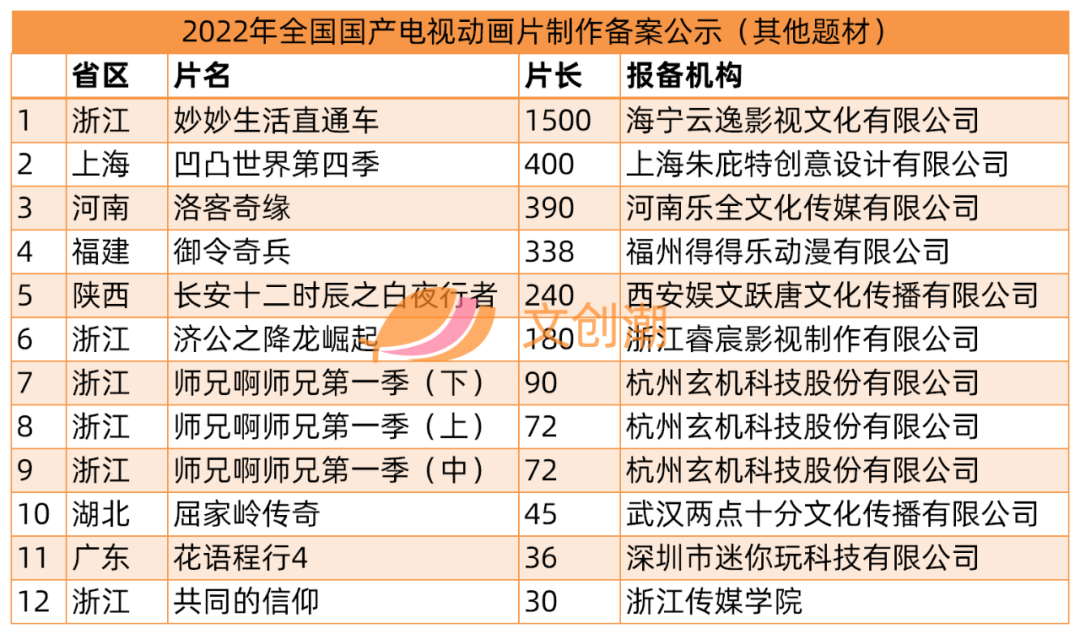 2022年全国国产电视动画片制作备案公示（其他题材）

|  | 省区 | 片名 | 片长 | 报备机构 |
|---|---|---|---|---|
| 1 | 浙江 | 妙妙生活直通车 | 1500 | 海宁云逸影视文化有限公司 |
| 2 | 上海 | 凹凸世界第四季 | 400 | 上海朱庇特创意设计有限公司 |
| 3 | 河南 | 洛客奇缘 | 390 | 河南乐全文化传媒有限公司 |
| 4 | 福建 | 御令奇兵 | 338 | 福州得得乐动漫有限公司 |
| 5 | 陕西 | 长安十二时辰之白夜行者 | 240 | 西安娱文跃唐文化传播有限公司 |
| 6 | 浙江 | 济公之降龙崛起 | 180 | 浙江睿宸影视制作有限公司 |
| 7 | 浙江 | 师兄啊师兄第一季（下） | 90 | 杭州玄机科技股份有限公司 |
| 8 | 浙江 | 师兄啊师兄第一季（上） | 72 | 杭州玄机科技股份有限公司 |
| 9 | 浙江 | 师兄啊师兄第一季（中） | 72 | 杭州玄机科技股份有限公司 |
| 10 | 湖北 | 屈家岭传奇 | 45 | 武汉两点十分文化传播有限公司 |
| 11 | 广东 | 花语程行4 | 36 | 深圳市迷你玩科技有限公司 |
| 12 | 浙江 | 共同的信仰 | 30 | 浙江传媒学院 |

文创潮